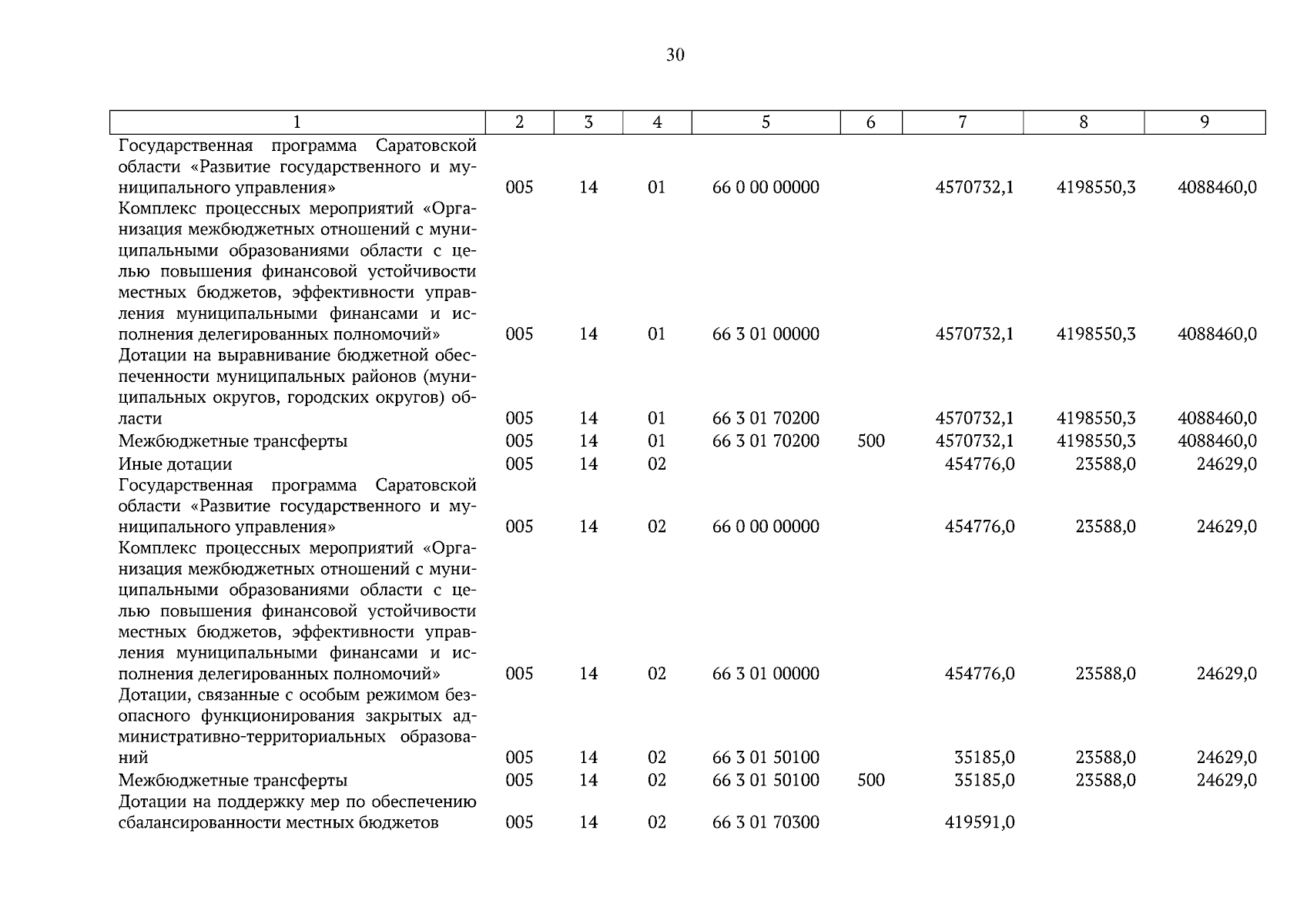 30

| 1 | 2 | 3 | 4 | 5 | 6 | 7 | 8 | 9 |
|---|---|---|---|---|---|---|---|---|
| Государственная программа Саратовской области «Развитие государственного и муниципального управления» | 005 | 14 | 01 | 66 0 00 00000 | | 4570732,1 | 4198550,3 | 4088460,0 |
| Комплекс процессных мероприятий «Организация межбюджетных отношений с муниципальными образованиями области с целью повышения финансовой устойчивости местных бюджетов, эффективности управления муниципальными финансами и исполнения делегированных полномочий» | 005 | 14 | 01 | 66 3 01 00000 | | 4570732,1 | 4198550,3 | 4088460,0 |
| Дотации на выравнивание бюджетной обеспеченности муниципальных районов (муниципальных округов, городских округов) области | 005 | 14 | 01 | 66 3 01 70200 | | 4570732,1 | 4198550,3 | 4088460,0 |
| Межбюджетные трансферты | 005 | 14 | 01 | 66 3 01 70200 | 500 | 4570732,1 | 4198550,3 | 4088460,0 |
| Иные дотации | 005 | 14 | 02 | | | 454776,0 | 23588,0 | 24629,0 |
| Государственная программа Саратовской области «Развитие государственного и муниципального управления» | 005 | 14 | 02 | 66 0 00 00000 | | 454776,0 | 23588,0 | 24629,0 |
| Комплекс процессных мероприятий «Организация межбюджетных отношений с муниципальными образованиями области с целью повышения финансовой устойчивости местных бюджетов, эффективности управления муниципальными финансами и исполнения делегированных полномочий» | 005 | 14 | 02 | 66 3 01 00000 | | 454776,0 | 23588,0 | 24629,0 |
| Дотации, связанные с особым режимом безопасного функционирования закрытых административно-территориальных образований | 005 | 14 | 02 | 66 3 01 50100 | | 35185,0 | 23588,0 | 24629,0 |
| Межбюджетные трансферты | 005 | 14 | 02 | 66 3 01 50100 | 500 | 35185,0 | 23588,0 | 24629,0 |
| Дотации на поддержку мер по обеспечению сбалансированности местных бюджетов | 005 | 14 | 02 | 66 3 01 70300 | | 419591,0 | | |